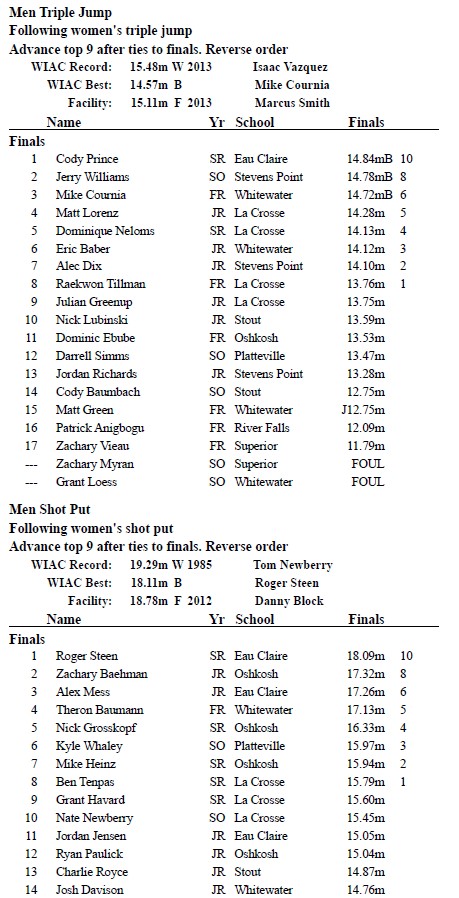 Men Triple Jump
Following women's triple jump
Advance top 9 after ties to finals. Reverse order

WIAC Record: 15.48m W 2013 Isaac Vazquez
WIAC Best: 14.57m B Mike Cournia
Facility: 15.11m F 2013 Marcus Smith

| | Name | Yr | School | Finals | |
|---|---|---|---|---|---|
| Finals | | | | | |
| 1 | Cody Prince | SR | Eau Claire | 14.84mB | 10 |
| 2 | Jerry Williams | SO | Stevens Point | 14.78mB | 8 |
| 3 | Mike Cournia | FR | Whitewater | 14.72mB | 6 |
| 4 | Matt Lorenz | JR | La Crosse | 14.28m | 5 |
| 5 | Dominique Neloms | SR | La Crosse | 14.13m | 4 |
| 6 | Eric Baber | JR | Whitewater | 14.12m | 3 |
| 7 | Alec Dix | JR | Stevens Point | 14.10m | 2 |
| 8 | Raekwon Tillman | FR | La Crosse | 13.76m | 1 |
| 9 | Julian Greenup | JR | La Crosse | 13.75m | |
| 10 | Nick Lubinski | JR | Stout | 13.59m | |
| 11 | Dominic Ebube | FR | Oshkosh | 13.53m | |
| 12 | Darrell Simms | SO | Platteville | 13.47m | |
| 13 | Jordan Richards | JR | Stevens Point | 13.28m | |
| 14 | Cody Baumbach | SO | Stout | 12.75m | |
| 15 | Matt Green | FR | Whitewater | J12.75m | |
| 16 | Patrick Anigbogu | FR | River Falls | 12.09m | |
| 17 | Zachary Vieau | FR | Superior | 11.79m | |
| --- | Zachary Myran | SO | Superior | FOUL | |
| --- | Grant Loess | SO | Whitewater | FOUL | |

Men Shot Put
Following women's shot put
Advance top 9 after ties to finals. Reverse order

WIAC Record: 19.29m W 1985 Tom Newberry
WIAC Best: 18.11m B Roger Steen
Facility: 18.78m F 2012 Danny Block

| | Name | Yr | School | Finals | |
|---|---|---|---|---|---|
| Finals | | | | | |
| 1 | Roger Steen | SR | Eau Claire | 18.09m | 10 |
| 2 | Zachary Baehman | JR | Oshkosh | 17.32m | 8 |
| 3 | Alex Mess | JR | Eau Claire | 17.26m | 6 |
| 4 | Theron Baumann | FR | Whitewater | 17.13m | 5 |
| 5 | Nick Grosskopf | SR | Oshkosh | 16.33m | 4 |
| 6 | Kyle Whaley | SO | Platteville | 15.97m | 3 |
| 7 | Mike Heinz | SR | Oshkosh | 15.94m | 2 |
| 8 | Ben Tenpas | SR | La Crosse | 15.79m | 1 |
| 9 | Grant Havard | SR | La Crosse | 15.60m | |
| 10 | Nate Newberry | SO | La Crosse | 15.45m | |
| 11 | Jordan Jensen | JR | Eau Claire | 15.05m | |
| 12 | Ryan Paulick | JR | Oshkosh | 15.04m | |
| 13 | Charlie Royce | JR | Stout | 14.87m | |
| 14 | Josh Davison | JR | Whitewater | 14.76m | |